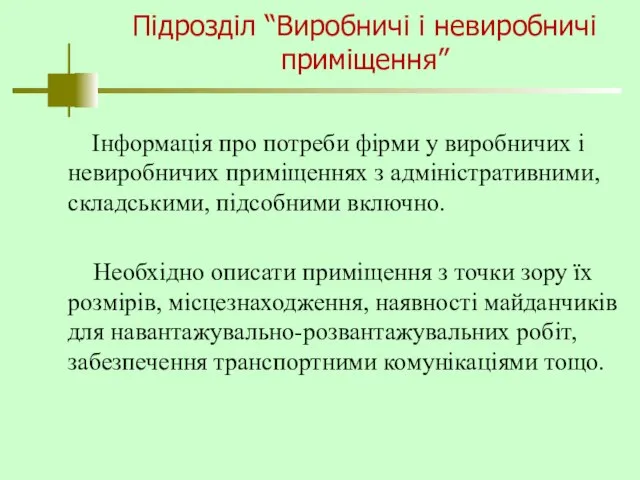 Підрозділ “Виробничі і невиробничі приміщення”

Інформація про потреби фірми у виробничих і невиробничих приміщеннях з адміністративними, складськими, підсобними включно.

Необхідно описати приміщення з точки зору їх розмірів, місцезнаходження, наявності майданчиків для навантажувально-розвантажувальних робіт, забезпечення транспортними комунікаціями тощо.